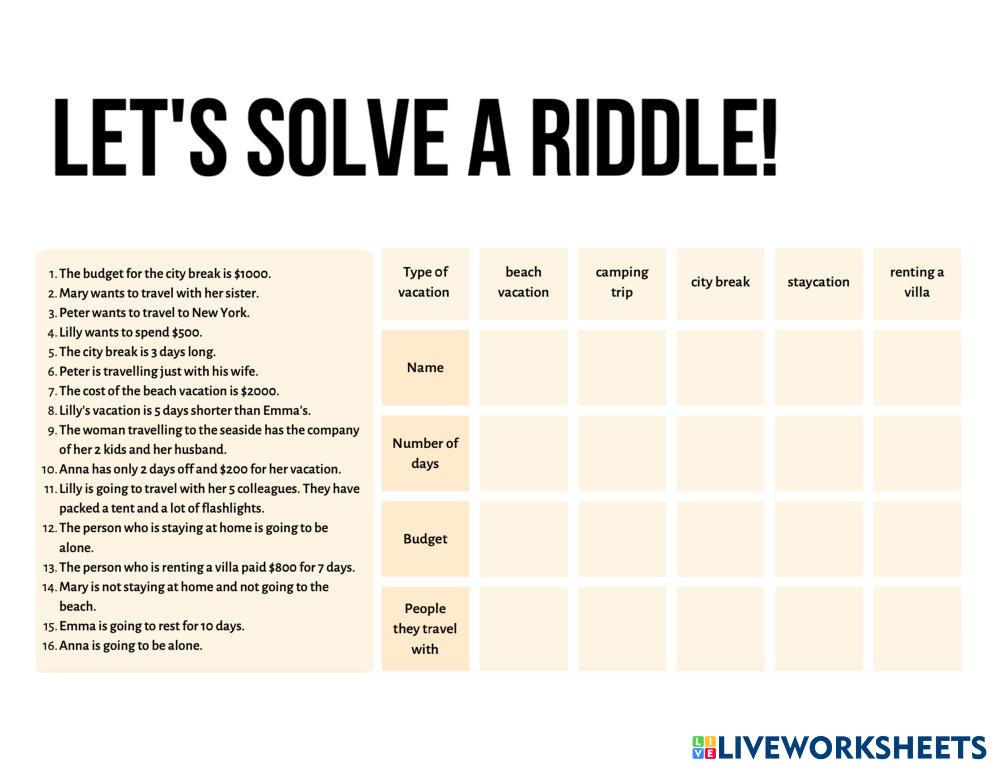 LET'S SOLVE A RIDDLE!

1. The budget for the city break is $1000.
2. Mary wants to travel with her sister.
3. Peter wants to travel to New York.
4. Lilly wants to spend $500.
5. The city break is 3 days long.
6. Peter is travelling just with his wife.
7. The cost of the beach vacation is $2000.
8. Lilly's vacation is 5 days shorter than Emma's.
9. The woman travelling to the seaside has the company of her 2 kids and her husband.
10. Anna has only 2 days off and $200 for her vacation.
11. Lilly is going to travel with her 5 colleagues. They have packed a tent and a lot of flashlights.
12. The person who is staying at home is going to be alone.
13. The person who is renting a villa paid $800 for 7 days.
14. Mary is not staying at home and not going to the beach.
15. Emma is going to rest for 10 days.
16. Anna is going to be alone.

| Type of vacation | beach vacation | camping trip | city break | staycation | renting a villa |
|---|---|---|---|---|---|
| Name | | | | | |
| Number of days | | | | | |
| Budget | | | | | |
| People they travel with | | | | | |

LIVEWORKSHEETS